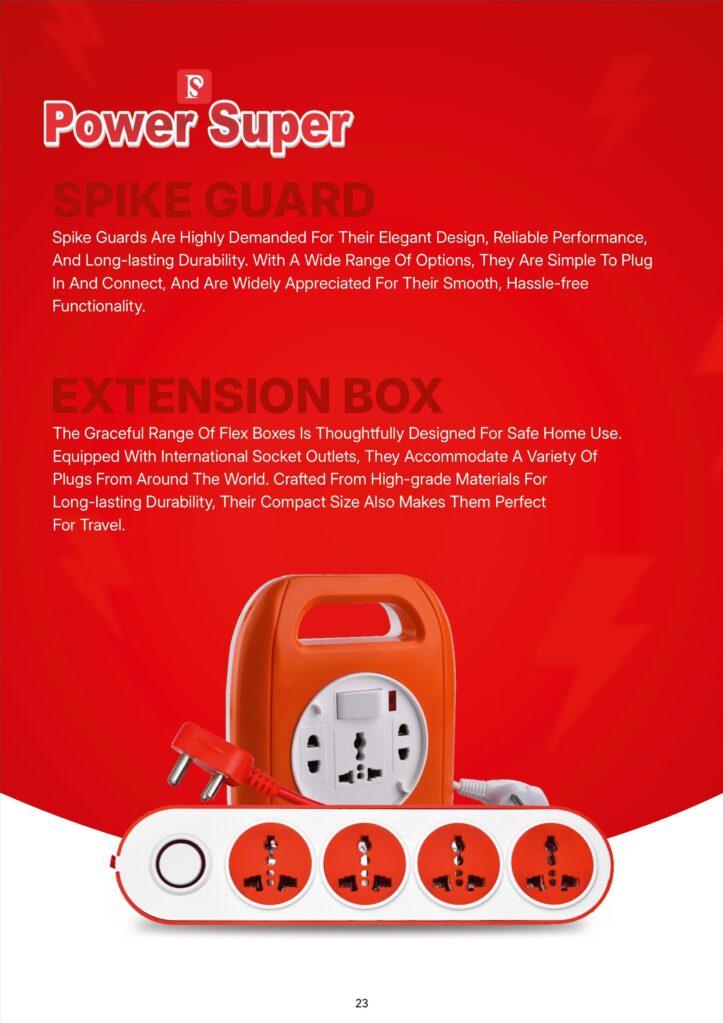 Power Super

SPIKE GUARD

Spike Guards Are Highly Demanded For Their Elegant Design, Reliable Performance, And Long-lasting Durability. With A Wide Range Of Options, They Are Simple To Plug In And Connect, And Are Widely Appreciated For Their Smooth, Hassle-free Functionality.

EXTENSION BOX

The Graceful Range Of Flex Boxes Is Thoughtfully Designed For Safe Home Use. Equipped With International Socket Outlets, They Accommodate A Variety Of Plugs From Around The World. Crafted From High-grade Materials For Long-lasting Durability, Their Compact Size Also Makes Them Perfect For Travel.

23